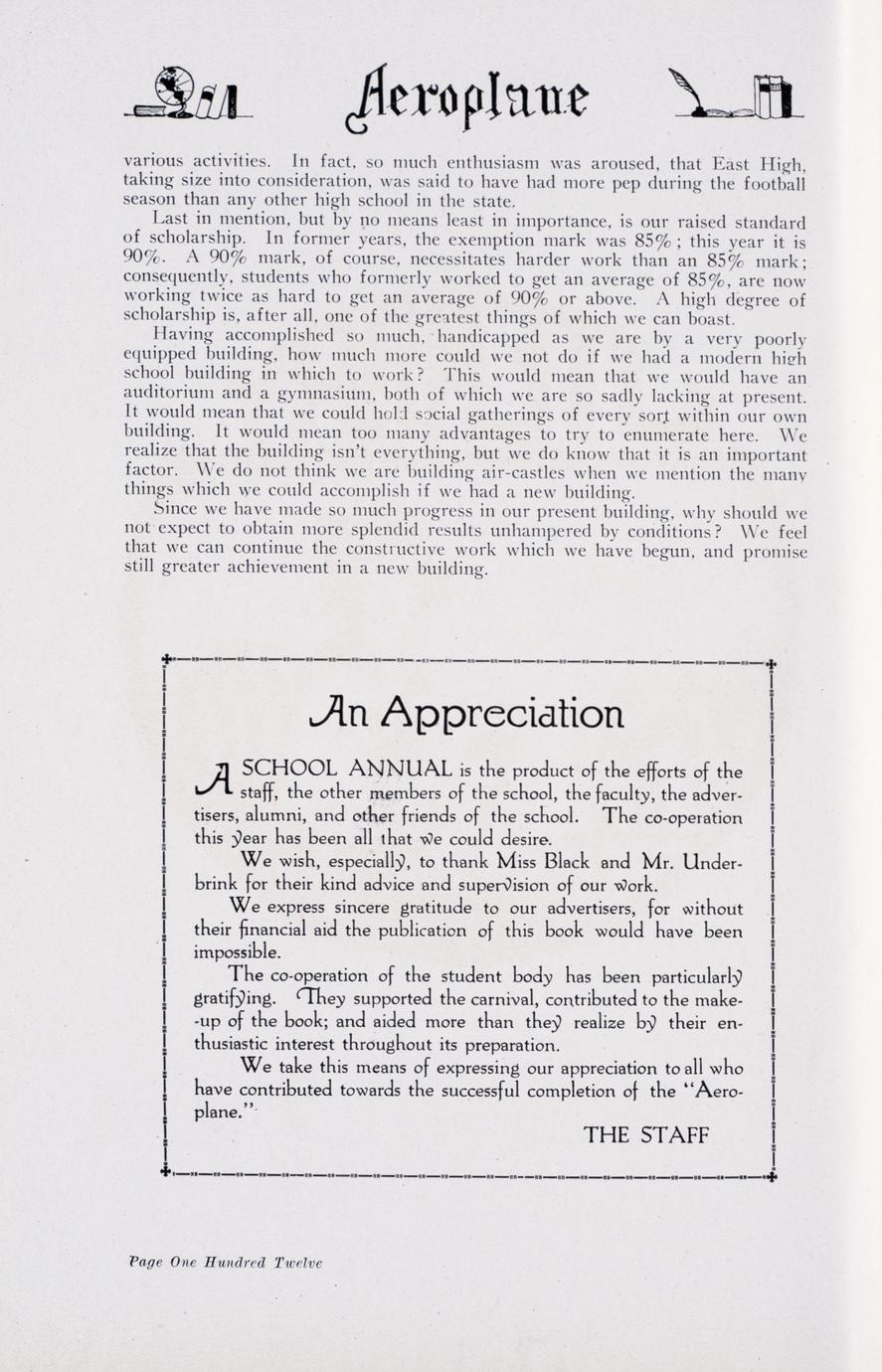 Aeroplane

various activities. In fact, so much enthusiasm was aroused, that East High, taking size into consideration, was said to have had more pep during the football season than any other high school in the state.

Last in mention, but by no means least in importance, is our raised standard of scholarship. In former years, the exemption mark was 85%; this year it is 90%. A 90% mark, of course, necessitates harder work than an 85% mark; consequently, students who formerly worked to get an average of 85%, are now working twice as hard to get an average of 90% or above. A high degree of scholarship is, after all, one of the greatest things of which we can boast.

Having accomplished so much, handicapped as we are by a very poorly equipped building, how much more could we not do if we had a modern high school building in which to work? This would mean that we would have an auditorium and a gymnasium, both of which we are so sadly lacking at present. It would mean that we could hold social gatherings of every sort within our own building. It would mean too many advantages to try to enumerate here. We realize that the building isn't everything, but we do know that it is an important factor. We do not think we are building air-castles when we mention the many things which we could accomplish if we had a new building.

Since we have made so much progress in our present building, why should we not expect to obtain more splendid results unhampered by conditions? We feel that we can continue the constructive work which we have begun, and promise still greater achievement in a new building.

An Appreciation

A SCHOOL ANNUAL is the product of the efforts of the staff, the other members of the school, the faculty, the advertisers, alumni, and other friends of the school. The co-operation this year has been all that we could desire.

We wish, especially, to thank Miss Black and Mr. Underbrink for their kind advice and supervision of our work.

We express sincere gratitude to our advertisers, for without their financial aid the publication of this book would have been impossible.

The co-operation of the student body has been particularly gratifying. They supported the carnival, contributed to the make-up of the book; and aided more than they realize by their enthusiastic interest throughout its preparation.

We take this means of expressing our appreciation to all who have contributed towards the successful completion of the "Aeroplane."

THE STAFF

Page One Hundred Twelve